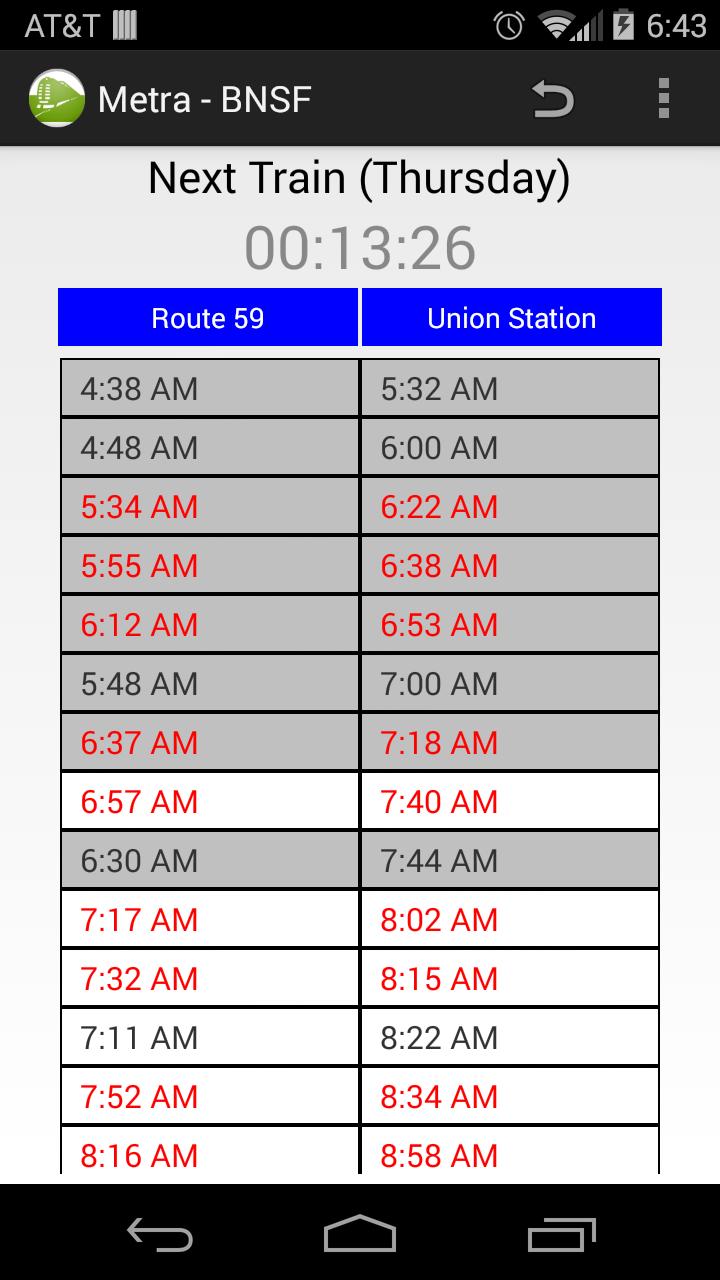 AT&T 6:43

Metra - BNSF

Next Train (Thursday)

00:13:26

| Route 59 | Union Station |
|---|---|
| 4:38 AM | 5:32 AM |
| 4:48 AM | 6:00 AM |
| 5:34 AM | 6:22 AM |
| 5:55 AM | 6:38 AM |
| 6:12 AM | 6:53 AM |
| 5:48 AM | 7:00 AM |
| 6:37 AM | 7:18 AM |
| 6:57 AM | 7:40 AM |
| 6:30 AM | 7:44 AM |
| 7:17 AM | 8:02 AM |
| 7:32 AM | 8:15 AM |
| 7:11 AM | 8:22 AM |
| 7:52 AM | 8:34 AM |
| 8:16 AM | 8:58 AM |